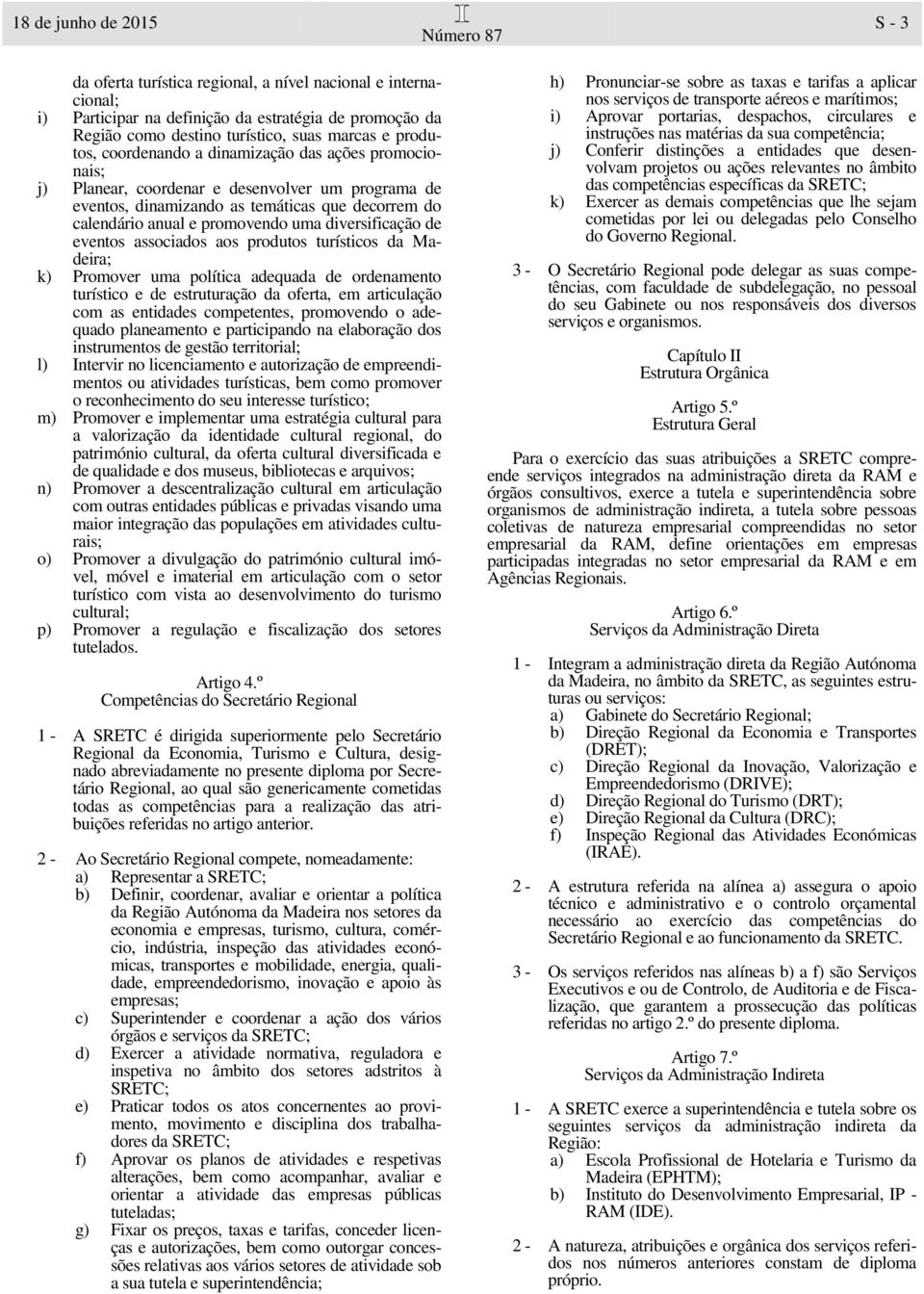 18 de junho de 2015

II
Número 87

S - 3

da oferta turística regional, a nível nacional e internacional;

i) Participar na definição da estratégia de promoção da Região como destino turístico, suas marcas e produtos, coordenando a dinamização das ações promocionais;

j) Planear, coordenar e desenvolver um programa de eventos, dinamizando as temáticas que decorrem do calendário anual e promovendo uma diversificação de eventos associados aos produtos turísticos da Madeira;

k) Promover uma política adequada de ordenamento turístico e de estruturação da oferta, em articulação com as entidades competentes, promovendo o adequado planeamento e participando na elaboração dos instrumentos de gestão territorial;

l) Intervir no licenciamento e autorização de empreendimentos ou atividades turísticas, bem como promover o reconhecimento do seu interesse turístico;

m) Promover e implementar uma estratégia cultural para a valorização da identidade cultural regional, do património cultural, da oferta cultural diversificada e de qualidade e dos museus, bibliotecas e arquivos;

n) Promover a descentralização cultural em articulação com outras entidades públicas e privadas visando uma maior integração das populações em atividades culturais;

o) Promover a divulgação do património cultural imóvel, móvel e imaterial em articulação com o setor turístico com vista ao desenvolvimento do turismo cultural;

p) Promover a regulação e fiscalização dos setores tutelados.

Artigo 4.º
Competências do Secretário Regional

1 - A SRETC é dirigida superiormente pelo Secretário Regional da Economia, Turismo e Cultura, designado abreviadamente no presente diploma por Secretário Regional, ao qual são genericamente cometidas todas as competências para a realização das atribuições referidas no artigo anterior.

2 - Ao Secretário Regional compete, nomeadamente:
a) Representar a SRETC;
b) Definir, coordenar, avaliar e orientar a política da Região Autónoma da Madeira nos setores da economia e empresas, turismo, cultura, comércio, indústria, inspeção das atividades económicas, transportes e mobilidade, energia, qualidade, empreendedorismo, inovação e apoio às empresas;
c) Superintender e coordenar a ação dos vários órgãos e serviços da SRETC;
d) Exercer a atividade normativa, reguladora e inspetiva no âmbito dos setores adstritos à SRETC;
e) Praticar todos os atos concernentes ao provimento, movimento e disciplina dos trabalhadores da SRETC;
f) Aprovar os planos de atividades e respetivas alterações, bem como acompanhar, avaliar e orientar a atividade das empresas públicas tuteladas;
g) Fixar os preços, taxas e tarifas, conceder licenças e autorizações, bem como outorgar concessões relativas aos vários setores de atividade sob a sua tutela e superintendência;
h) Pronunciar-se sobre as taxas e tarifas a aplicar nos serviços de transporte aéreos e marítimos;
i) Aprovar portarias, despachos, circulares e instruções nas matérias da sua competência;
j) Conferir distinções a entidades que desenvolvam projetos ou ações relevantes no âmbito das competências específicas da SRETC;
k) Exercer as demais competências que lhe sejam cometidas por lei ou delegadas pelo Conselho do Governo Regional.

3 - O Secretário Regional pode delegar as suas competências, com faculdade de subdelegação, no pessoal do seu Gabinete ou nos responsáveis dos diversos serviços e organismos.

Capítulo II
Estrutura Orgânica

Artigo 5.º
Estrutura Geral

Para o exercício das suas atribuições a SRETC compreende serviços integrados na administração direta da RAM e órgãos consultivos, exerce a tutela e superintendência sobre organismos de administração indireta, a tutela sobre pessoas coletivas de natureza empresarial compreendidas no setor empresarial da RAM, define orientações em empresas participadas integradas no setor empresarial da RAM e em Agências Regionais.

Artigo 6.º
Serviços da Administração Direta

1 - Integram a administração direta da Região Autónoma da Madeira, no âmbito da SRETC, as seguintes estruturas ou serviços:
a) Gabinete do Secretário Regional;
b) Direção Regional da Economia e Transportes (DRET);
c) Direção Regional da Inovação, Valorização e Empreendedorismo (DRIVE);
d) Direção Regional do Turismo (DRT);
e) Direção Regional da Cultura (DRC);
f) Inspeção Regional das Atividades Económicas (IRAE).

2 - A estrutura referida na alínea a) assegura o apoio técnico e administrativo e o controlo orçamental necessário ao exercício das competências do Secretário Regional e ao funcionamento da SRETC.

3 - Os serviços referidos nas alíneas b) a f) são Serviços Executivos e ou de Controlo, de Auditoria e de Fiscalização, que garantem a prossecução das políticas referidas no artigo 2.º do presente diploma.

Artigo 7.º
Serviços da Administração Indireta

1 - A SRETC exerce a superintendência e tutela sobre os seguintes serviços da administração indireta da Região:
a) Escola Profissional de Hotelaria e Turismo da Madeira (EPHTM);
b) Instituto do Desenvolvimento Empresarial, IP - RAM (IDE).

2 - A natureza, atribuições e orgânica dos serviços referidos nos números anteriores constam de diploma próprio.